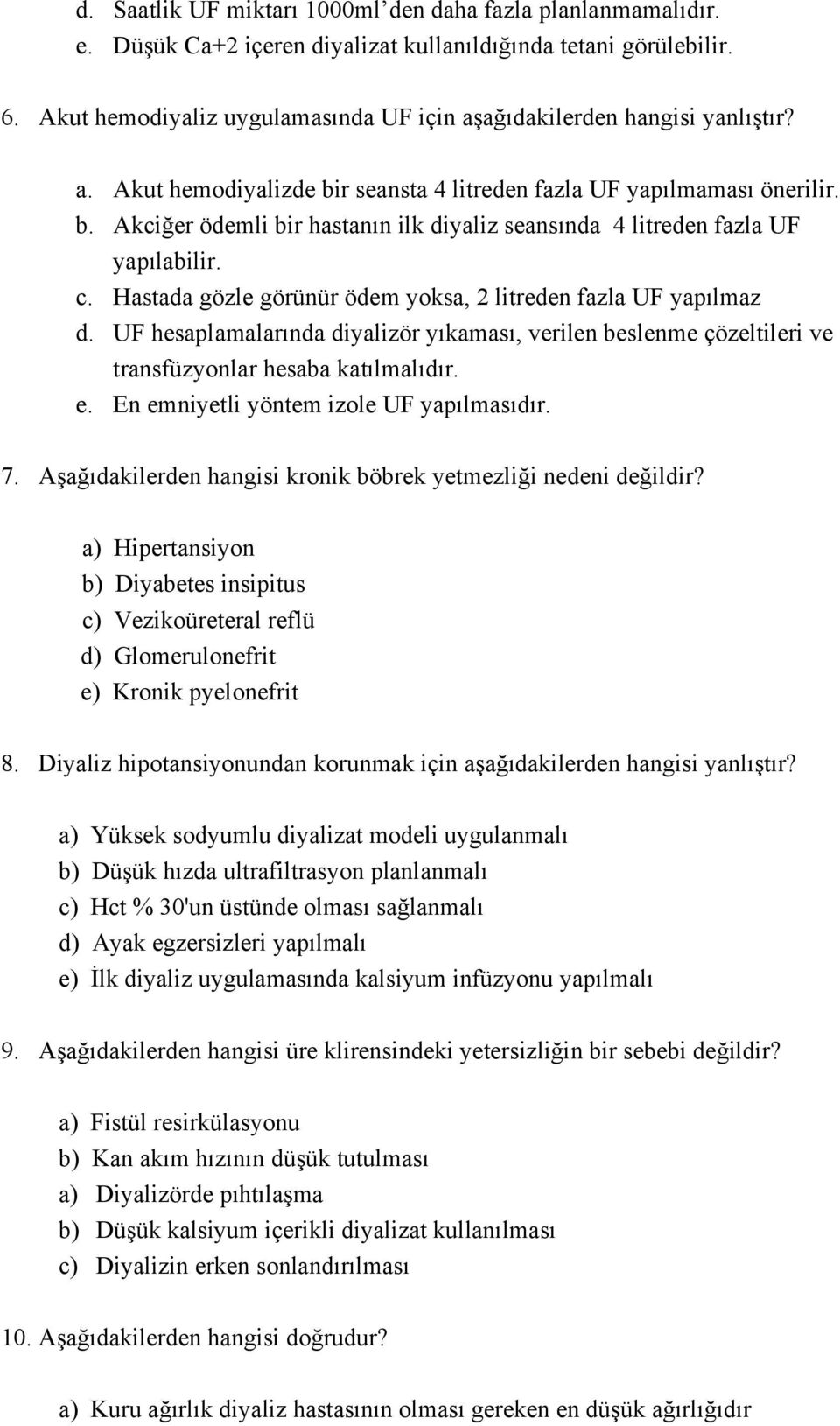 d. Saatlik UF miktarı 1000ml’den daha fazla planlanmamalıdır.
e. Düşük Ca+2 içeren diyalizat kullanıldığında tetani görülebilir.

6. Akut hemodiyaliz uygulamasında UF için aşağıdakilerden hangisi yanlıştır?

a. Akut hemodiyalizde bir seansta 4 litreden fazla UF yapılmaması önerilir.
b. Akciğer ödemli bir hastanın ilk diyaliz seansında 4 litreden fazla UF yapılabilir.
c. Hastada gözle görünür ödem yoksa, 2 litreden fazla UF yapılmaz
d. UF hesaplamalarında diyalizör yıkaması, verilen beslenme çözeltileri ve transfüzyonlar hesaba katılmalıdır.
e. En emniyetli yöntem izole UF yapılmasıdır.

7. Aşağıdakilerden hangisi kronik böbrek yetmezliği nedeni değildir?

a) Hipertansiyon
b) Diyabetes insipitus
c) Vezikoüreteral reflü
d) Glomerulonefrit
e) Kronik pyelonefrit

8. Diyaliz hipotansiyonundan korunmak için aşağıdakilerden hangisi yanlıştır?

a) Yüksek sodyumlu diyalizat modeli uygulanmalı
b) Düşük hızda ultrafiltrasyon planlanmalı
c) Hct % 30'un üstünde olması sağlanmalı
d) Ayak egzersizleri yapılmalı
e) İlk diyaliz uygulamasında kalsiyum infüzyonu yapılmalı

9. Aşağıdakilerden hangisi üre klirensindeki yetersizliğin bir sebebi değildir?

a) Fistül resirkülasyonu
b) Kan akım hızının düşük tutulması
a) Diyalizörde pıhtılaşma
b) Düşük kalsiyum içerikli diyalizat kullanılması
c) Diyalizin erken sonlandırılması

10. Aşağıdakilerden hangisi doğrudur?

a) Kuru ağırlık diyaliz hastasının olması gereken en düşük ağırlığıdır